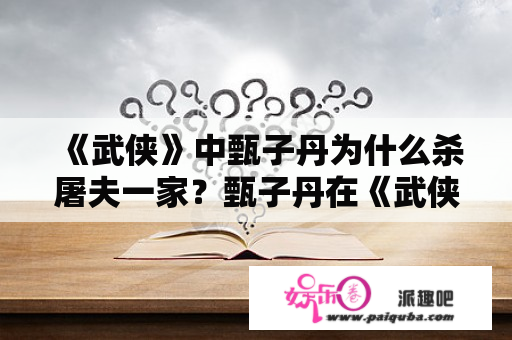 《武侠》中甄子丹为什么杀屠夫一家？甄子丹在《武侠

娱乐圈

派趣吧

www.paiquba.com